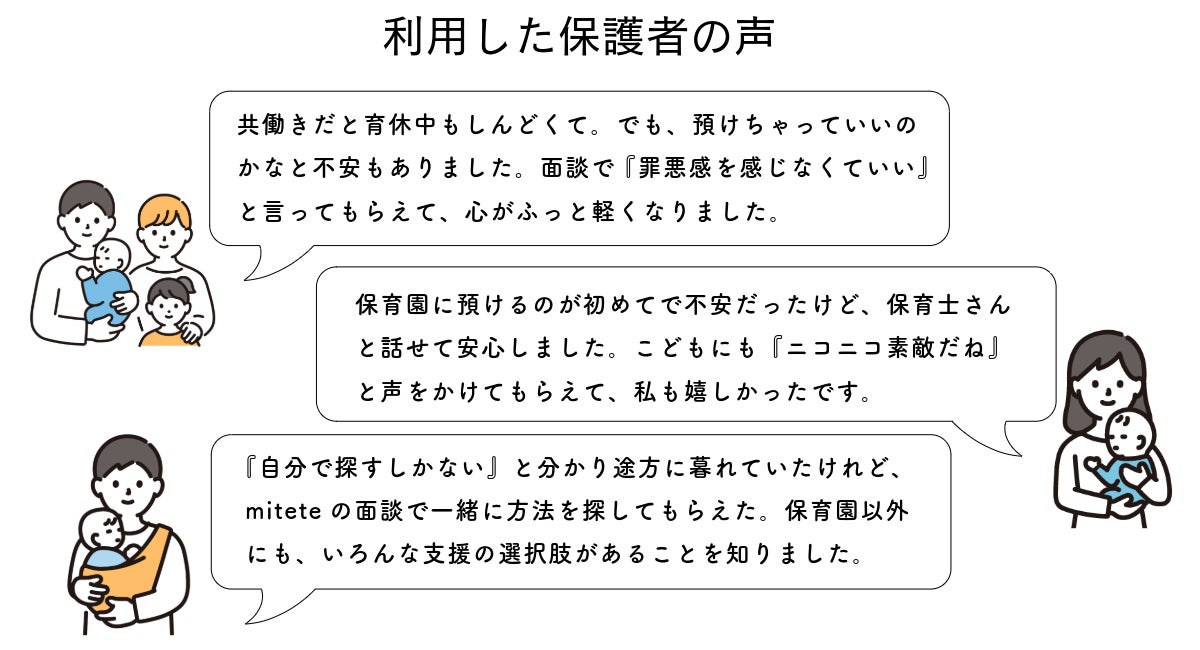 利用した保護者の声

共働きだと育休中もしんどくて。でも、預けちゃっていいのかなと不安もありました。面談で『罪悪感を感じなくていい』と言ってもらえて、心がふっと軽くなりました。

保育園に預けるのが初めてで不安だったけど、保育士さんと話せて安心しました。こどもにも『ニコニコ素敵だね』と声をかけてもらえて、私も嬉しかったです。

『自分で探すしかない』と分かり途方に暮れていたけれど、mitete の面談で一緒に方法を探してもらえた。保育園以外にも、いろんな支援の選択肢があることを知りました。